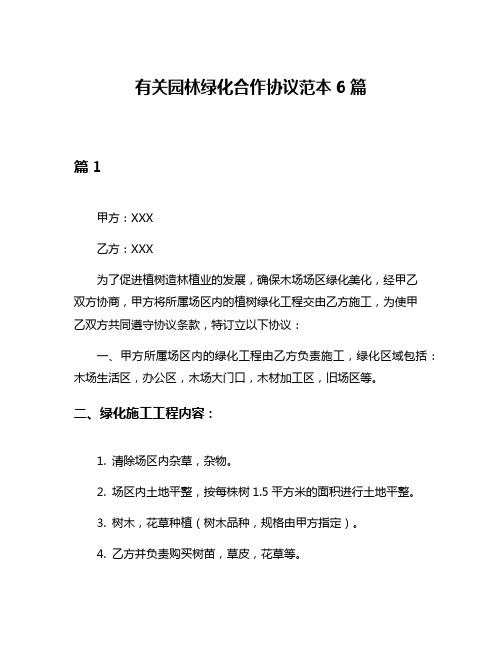 有关园林绿化合作协议范本 6 篇

篇 1

甲方：XXX

乙方：XXX

为了促进植树造林植业的发展，确保木场场区绿化美化，经甲乙双方协商，甲方将所属场区内的植树绿化工程交由乙方施工，为使甲乙双方共同遵守协议条款，特订立以下协议：

一、甲方所属场区内的绿化工程由乙方负责施工，绿化区域包括：木场生活区，办公区，木场大门口，木材加工区，旧场区等。

二、绿化施工工程内容：

1. 清除场区内杂草，杂物。

2. 场区内土地平整，按每株树 1.5 平方米的面积进行土地平整。

3. 树木，花草种植（树木品种，规格由甲方指定）。

4. 乙方并负责购买树苗，草皮，花草等。